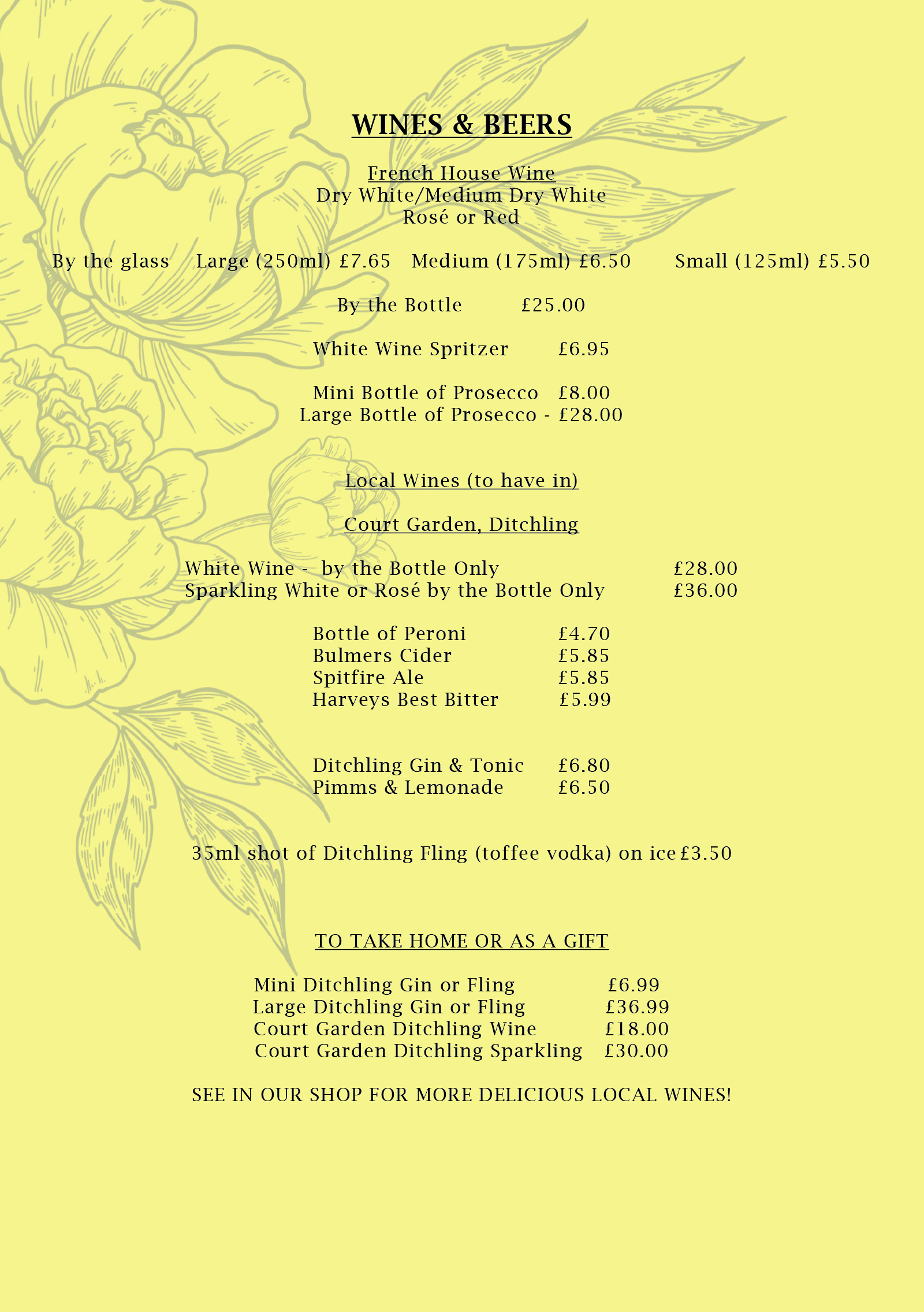 WINES & BEERS

French House Wine
Dry White/Medium Dry White
Rosé or Red

By the glass    Large (250ml) £7.65    Medium (175ml) £6.50    Small (125ml) £5.50

By the Bottle    £25.00

White Wine Spritzer    £6.95

Mini Bottle of Prosecco    £8.00
Large Bottle of Prosecco - £28.00

Local Wines (to have in)

Court Garden, Ditchling

White Wine -  by the Bottle Only    £28.00
Sparkling White or Rosé by the Bottle Only    £36.00

Bottle of Peroni    £4.70
Bulmers Cider    £5.85
Spitfire Ale    £5.85
Harveys Best Bitter    £5.99

Ditchling Gin & Tonic    £6.80
Pimms & Lemonade    £6.50

35ml shot of Ditchling Fling (toffee vodka) on ice £3.50

TO TAKE HOME OR AS A GIFT

Mini Ditchling Gin or Fling    £6.99
Large Ditchling Gin or Fling    £36.99
Court Garden Ditchling Wine    £18.00
Court Garden Ditchling Sparkling    £30.00

SEE IN OUR SHOP FOR MORE DELICIOUS LOCAL WINES!